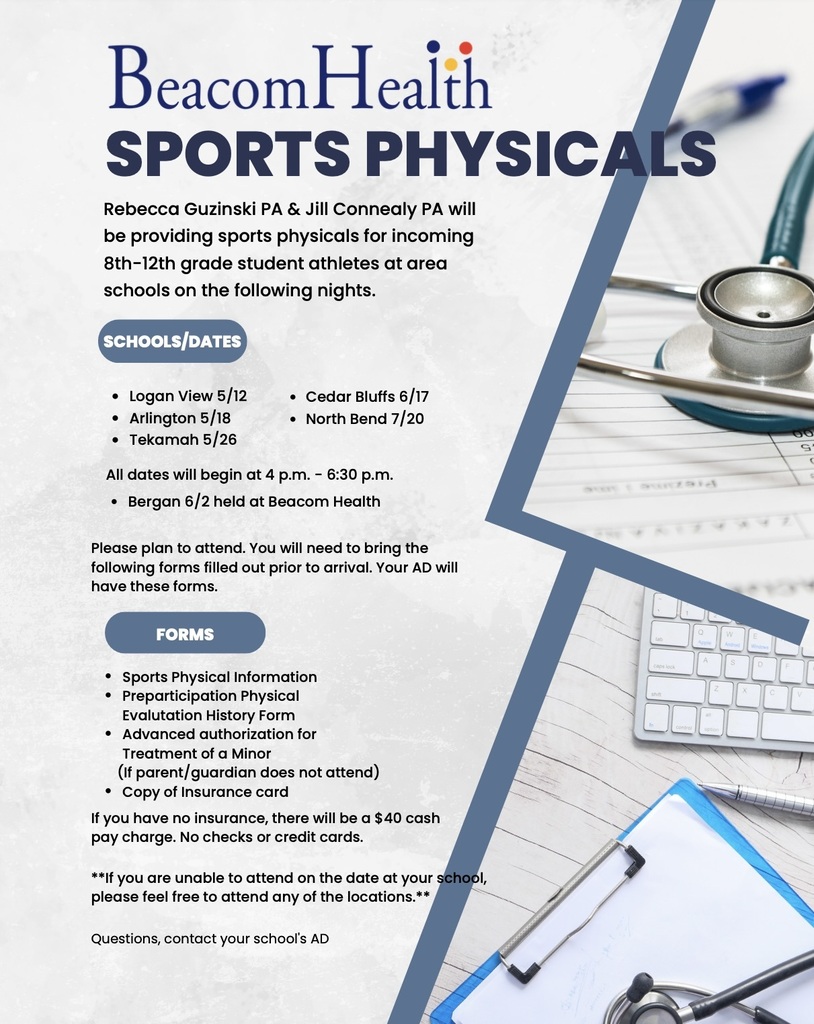 BeacomHealth
SPORTS PHYSICALS

Rebecca Guzinski PA & Jill Connealy PA will be providing sports physicals for incoming 8th-12th grade student athletes at area schools on the following nights.

SCHOOLS/DATES

- Logan View 5/12
- Arlington 5/18
- Tekamah 5/26
- Cedar Bluffs 6/17
- North Bend 7/20

All dates will begin at 4 p.m. - 6:30 p.m.

- Bergan 6/2 held at Beacom Health

Please plan to attend. You will need to bring the following forms filled out prior to arrival. Your AD will have these forms.

FORMS

- Sports Physical Information
- Preparticipation Physical Evalutation History Form
- Advanced authorization for Treatment of a Minor (If parent/guardian does not attend)
- Copy of Insurance card

If you have no insurance, there will be a $40 cash pay charge. No checks or credit cards.

**If you are unable to attend on the date at your school, please feel free to attend any of the locations.**

Questions, contact your school's AD